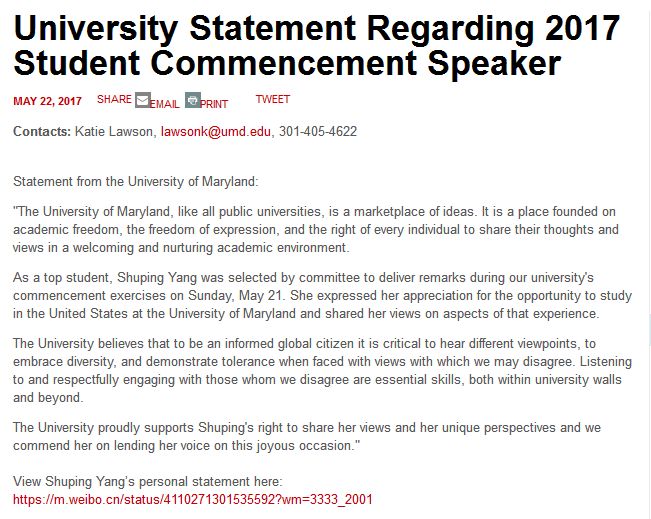 University Statement Regarding 2017 Student Commencement Speaker

MAY 22, 2017 SHARE EMAIL PRINT TWEET

Contacts: Katie Lawson, lawsonk@umd.edu, 301-405-4622

Statement from the University of Maryland:

"The University of Maryland, like all public universities, is a marketplace of ideas. It is a place founded on academic freedom, the freedom of expression, and the right of every individual to share their thoughts and views in a welcoming and nurturing academic environment.

As a top student, Shuping Yang was selected by committee to deliver remarks during our university's commencement exercises on Sunday, May 21. She expressed her appreciation for the opportunity to study in the United States at the University of Maryland and shared her views on aspects of that experience.

The University believes that to be an informed global citizen it is critical to hear different viewpoints, to embrace diversity, and demonstrate tolerance when faced with views with which we may disagree. Listening to and respectfully engaging with those whom we disagree are essential skills, both within university walls and beyond.

The University proudly supports Shuping's right to share her views and her unique perspectives and we commend her on lending her voice on this joyous occasion."

View Shuping Yang's personal statement here:
https://m.weibo.cn/status/4110271301535592?wm=3333_2001